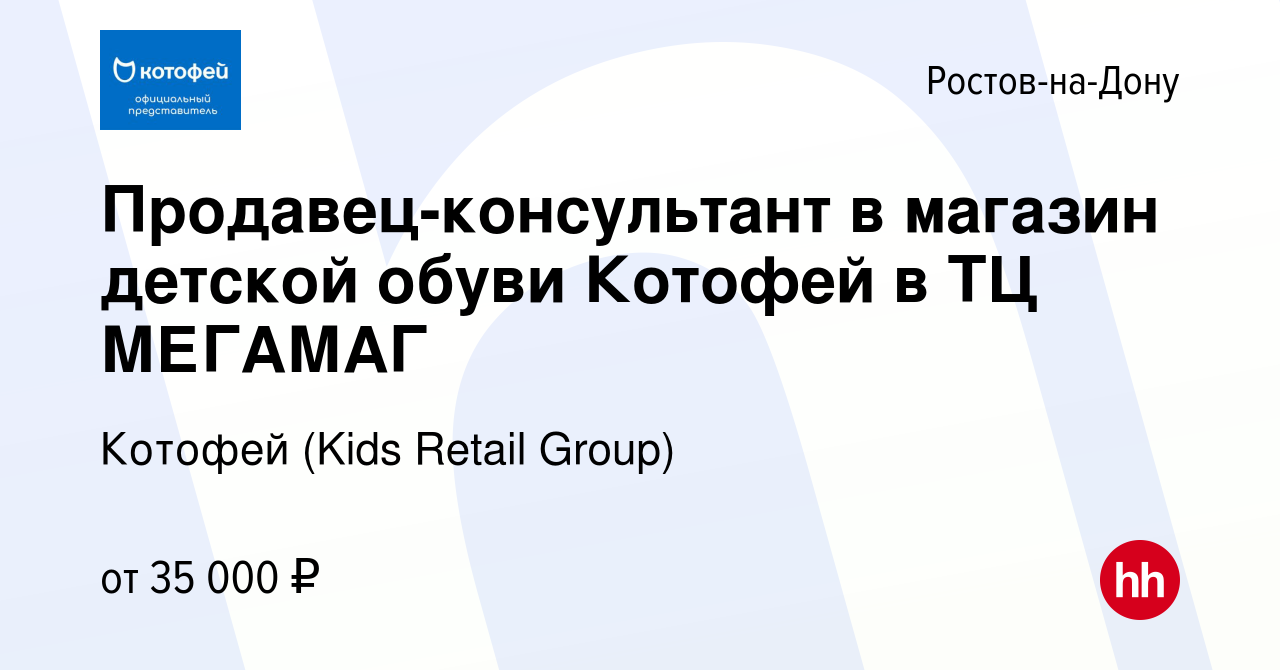 котофей
официальный представитель

Ростов-на-Дону

Продавец-консультант в магазин детской обуви Котофей в ТЦ МЕГАМАГ

Котофей (Kids Retail Group)

от 35 000 ₽

hh